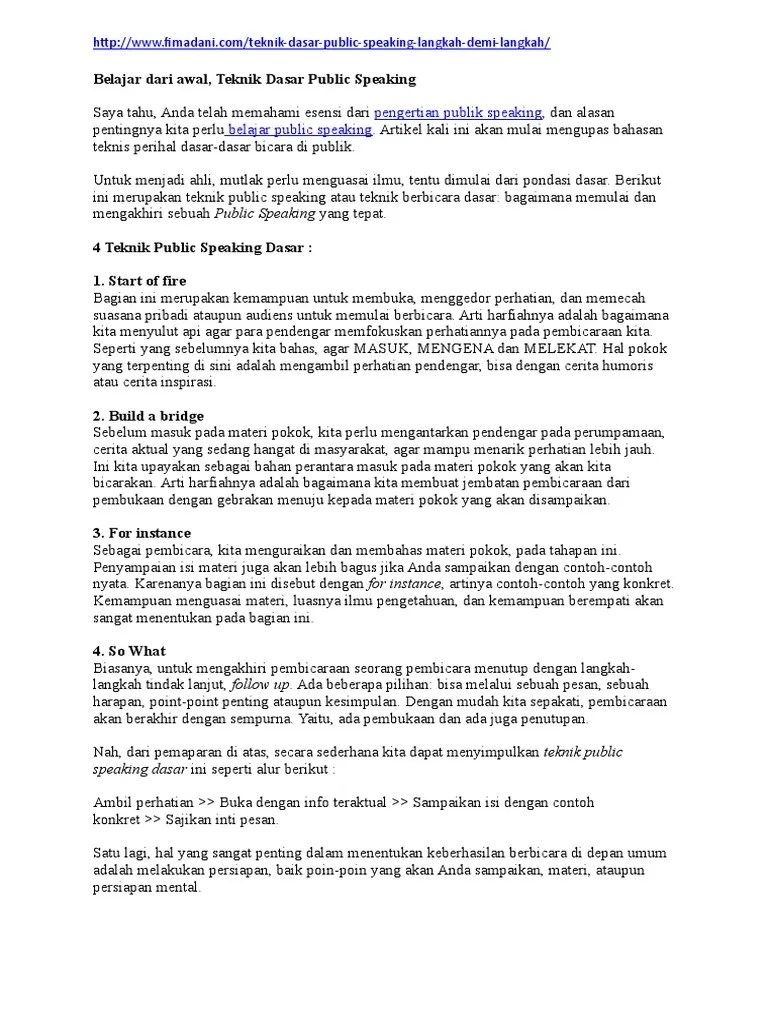 http://www.fimadani.com/teknik-dasar-public-speaking-langkah-demi-langkah/

Belajar dari awal, Teknik Dasar Public Speaking

Saya tahu, Anda telah memahami esensi dari pengertian publik speaking, dan alasan pentingnya kita perlu belajar public speaking. Artikel kali ini akan mulai mengupas bahasan teknis perihal dasar-dasar bicara di publik.

Untuk menjadi ahli, mutlak perlu menguasai ilmu, tentu dimulai dari pondasi dasar. Berikut ini merupakan teknik public speaking atau teknik berbicara dasar: bagaimana memulai dan mengakhiri sebuah Public Speaking yang tepat.

4 Teknik Public Speaking Dasar :

1. Start of fire
Bagian ini merupakan kemampuan untuk membuka, menggedor perhatian, dan memecah suasana pribadi ataupun audiens untuk memulai berbicara. Arti harfiahnya adalah bagaimana kita menyulut api agar para pendengar memfokuskan perhatiannya pada pembicaraan kita. Seperti yang sebelumnya kita bahas, agar MASUK, MENGENA dan MELEKAT. Hal pokok yang terpenting di sini adalah mengambil perhatian pendengar, bisa dengan cerita humoris atau cerita inspirasi.

2. Build a bridge
Sebelum masuk pada materi pokok, kita perlu mengantarkan pendengar pada perumpamaan, cerita aktual yang sedang hangat di masyarakat, agar mampu menarik perhatian lebih jauh. Ini kita upayakan sebagai bahan perantara masuk pada materi pokok yang akan kita bicarakan. Arti harfiahnya adalah bagaimana kita membuat jembatan pembicaraan dari pembukaan dengan gebrakan menuju kepada materi pokok yang akan disampaikan.

3. For instance
Sebagai pembicara, kita menguraikan dan membahas materi pokok, pada tahapan ini. Penyampaian isi materi juga akan lebih bagus jika Anda sampaikan dengan contoh-contoh nyata. Karenanya bagian ini disebut dengan for instance, artinya contoh-contoh yang konkret. Kemampuan menguasai materi, luasnya ilmu pengetahuan, dan kemampuan berempati akan sangat menentukan pada bagian ini.

4. So What
Biasanya, untuk mengakhiri pembicaraan seorang pembicara menutup dengan langkah-langkah tindak lanjut, follow up. Ada beberapa pilihan: bisa melalui sebuah pesan, sebuah harapan, point-point penting ataupun kesimpulan. Dengan mudah kita sepakati, pembicaraan akan berakhir dengan sempurna. Yaitu, ada pembukaan dan ada juga penutupan.

Nah, dari pemaparan di atas, secara sederhana kita dapat menyimpulkan teknik public speaking dasar ini seperti alur berikut :

Ambil perhatian >> Buka dengan info teraktual >> Sampaikan isi dengan contoh konkret >> Sajikan inti pesan.

Satu lagi, hal yang sangat penting dalam menentukan keberhasilan berbicara di depan umum adalah melakukan persiapan, baik poin-poin yang akan Anda sampaikan, materi, ataupun persiapan mental.